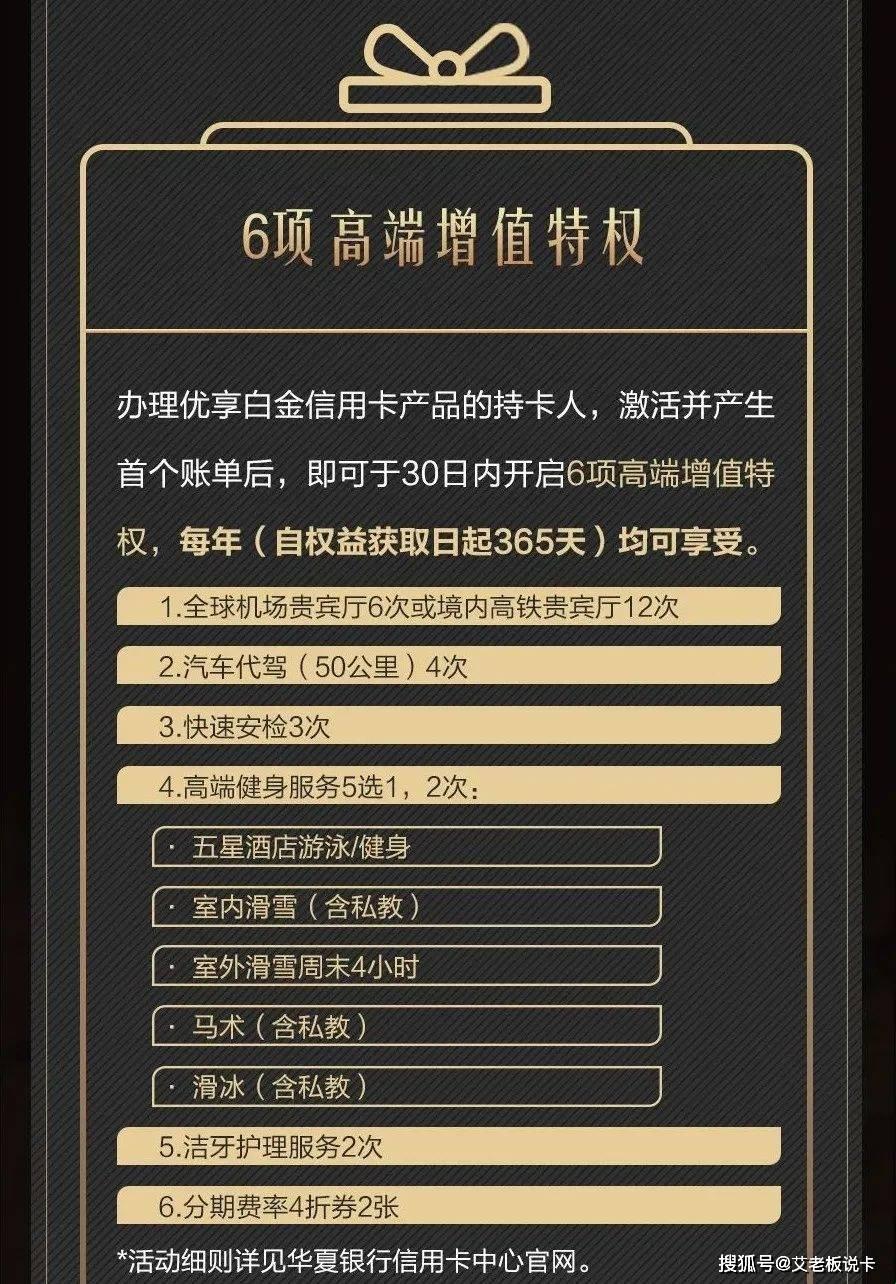 6项高端增值特权

办理优享白金信用卡产品的持卡人，激活并产生首个账单后，即可于30日内开启6项高端增值特权，每年（自权益获取日起365天）均可享受。

1.全球机场贵宾厅6次或境内高铁贵宾厅12次

2.汽车代驾（50公里）4次

3.快速安检3次

4.高端健身服务5选1，2次：

· 五星酒店游泳/健身

· 室内滑雪（含私教）

· 室外滑雪周末4小时

· 马术（含私教）

· 滑冰（含私教）

5.洁牙护理服务2次

6.分期费率4折券2张

*活动细则详见华夏银行信用卡中心官网。

搜狐号@艾老板说卡